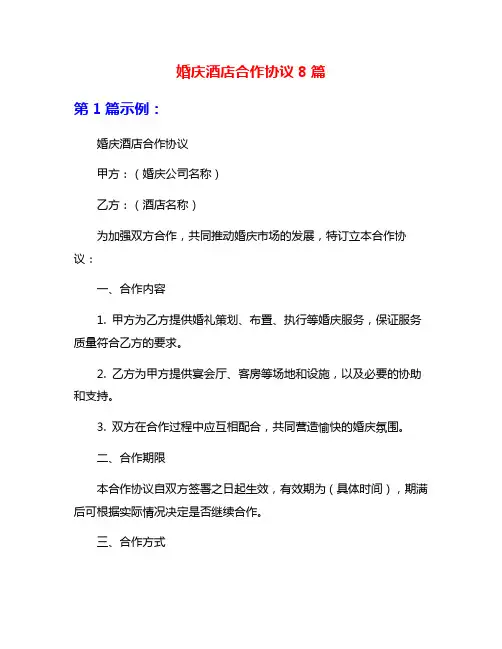 婚庆酒店合作协议 8 篇

第 1 篇示例：

婚庆酒店合作协议

甲方：（婚庆公司名称）

乙方：（酒店名称）

为加强双方合作，共同推动婚庆市场的发展，特订立本合作协议：

一、合作内容

1. 甲方为乙方提供婚礼策划、布置、执行等婚庆服务，保证服务质量符合乙方的要求。

2. 乙方为甲方提供宴会厅、客房等场地和设施，以及必要的协助和支持。

3. 双方在合作过程中应互相配合，共同营造愉快的婚庆氛围。

二、合作期限

本合作协议自双方签署之日起生效，有效期为（具体时间），期满后可根据实际情况决定是否继续合作。

三、合作方式